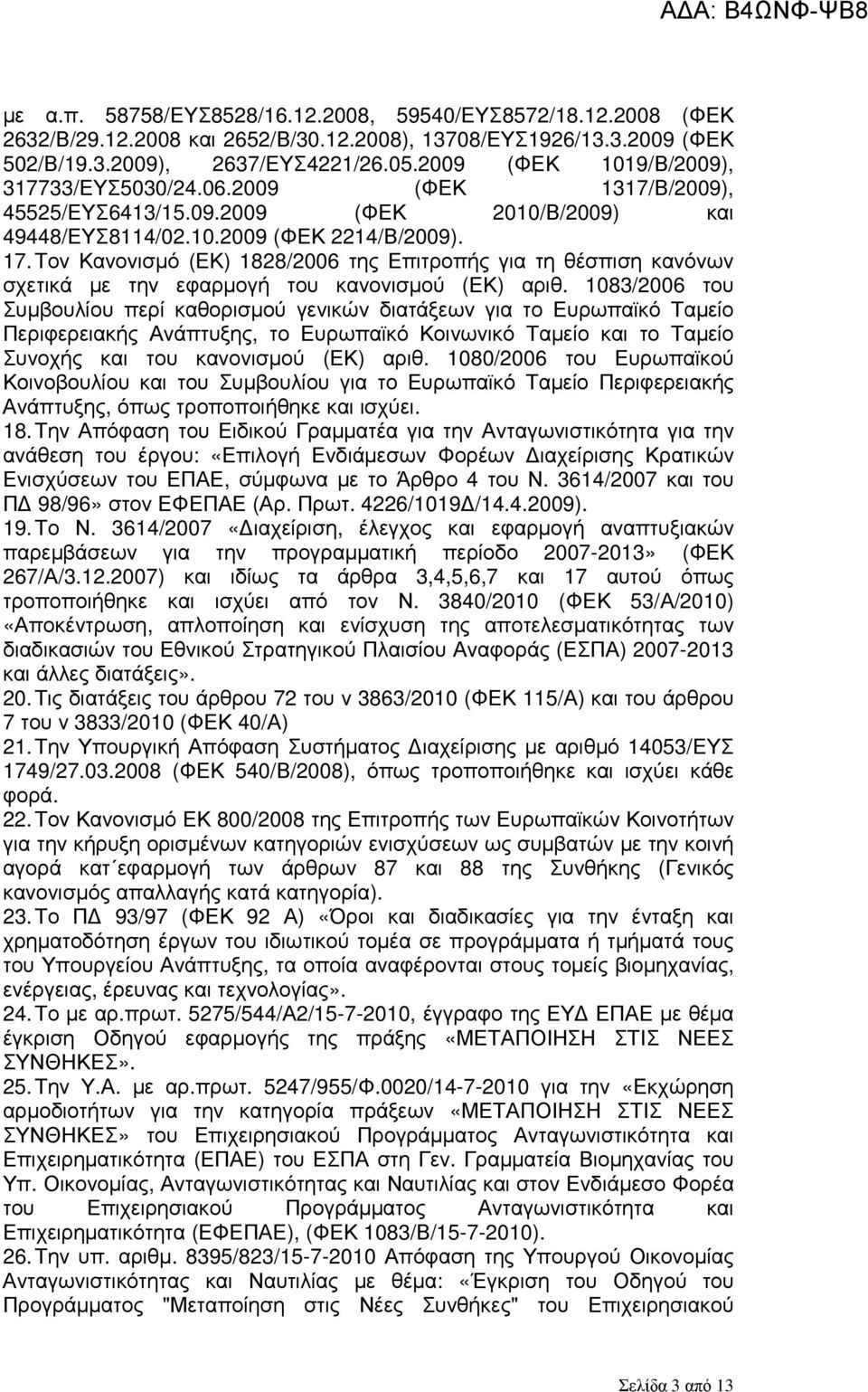 ΑΔΑ: Β4ΩΝΦ-ΨΒ8

με α.π. 58758/ΕΥΣ8528/16.12.2008, 59540/ΕΥΣ8572/18.12.2008 (ΦΕΚ 2632/Β/29.12.2008 και 2652/Β/30.12.2008), 13708/ΕΥΣ1926/13.3.2009 (ΦΕΚ 502/Β/19.3.2009), 2637/ΕΥΣ4221/26.05.2009 (ΦΕΚ 1019/Β/2009), 317733/ΕΥΣ5030/24.06.2009 (ΦΕΚ 1317/Β/2009), 45525/ΕΥΣ6413/15.09.2009 (ΦΕΚ 2010/Β/2009) και 49448/ΕΥΣ8114/02.10.2009 (ΦΕΚ 2214/Β/2009).

17. Τον Κανονισμό (ΕΚ) 1828/2006 της Επιτροπής για τη θέσπιση κανόνων σχετικά με την εφαρμογή του κανονισμού (ΕΚ) αριθ. 1083/2006 του Συμβουλίου περί καθορισμού γενικών διατάξεων για το Ευρωπαϊκό Ταμείο Περιφερειακής Ανάπτυξης, το Ευρωπαϊκό Κοινωνικό Ταμείο και το Ταμείο Συνοχής και του κανονισμού (ΕΚ) αριθ. 1080/2006 του Ευρωπαϊκού Κοινοβουλίου και του Συμβουλίου για το Ευρωπαϊκό Ταμείο Περιφερειακής Ανάπτυξης, όπως τροποποιήθηκε και ισχύει.

18. Την Απόφαση του Ειδικού Γραμματέα για την Ανταγωνιστικότητα για την ανάθεση του έργου: «Επιλογή Ενδιάμεσων Φορέων Διαχείρισης Κρατικών Ενισχύσεων του ΕΠΑΕ, σύμφωνα με το Άρθρο 4 του Ν. 3614/2007 και του ΠΔ 98/96» στον ΕΦΕΠΑΕ (Αρ. Πρωτ. 4226/1019Δ/14.4.2009).

19. Το Ν. 3614/2007 «Διαχείριση, έλεγχος και εφαρμογή αναπτυξιακών παρεμβάσεων για την προγραμματική περίοδο 2007-2013» (ΦΕΚ 267/Α/3.12.2007) και ιδίως τα άρθρα 3,4,5,6,7 και 17 αυτού όπως τροποποιήθηκε και ισχύει από τον Ν. 3840/2010 (ΦΕΚ 53/Α/2010) «Αποκέντρωση, απλοποίηση και ενίσχυση της αποτελεσματικότητας των διαδικασιών του Εθνικού Στρατηγικού Πλαισίου Αναφοράς (ΕΣΠΑ) 2007-2013 και άλλες διατάξεις».

20. Τις διατάξεις του άρθρου 72 του ν 3863/2010 (ΦΕΚ 115/Α) και του άρθρου 7 του ν 3833/2010 (ΦΕΚ 40/Α)

21. Την Υπουργική Απόφαση Συστήματος Διαχείρισης με αριθμό 14053/ΕΥΣ 1749/27.03.2008 (ΦΕΚ 540/Β/2008), όπως τροποποιήθηκε και ισχύει κάθε φορά.

22. Τον Κανονισμό ΕΚ 800/2008 της Επιτροπής των Ευρωπαϊκών Κοινοτήτων για την κήρυξη ορισμένων κατηγοριών ενισχύσεων ως συμβατών με την κοινή αγορά κατ΄εφαρμογή των άρθρων 87 και 88 της Συνθήκης (Γενικός κανονισμός απαλλαγής κατά κατηγορία).

23. Το ΠΔ 93/97 (ΦΕΚ 92 Α) «Όροι και διαδικασίες για την ένταξη και χρηματοδότηση έργων του ιδιωτικού τομέα σε προγράμματα ή τμήματά τους του Υπουργείου Ανάπτυξης, τα οποία αναφέρονται στους τομείς βιομηχανίας, ενέργειας, έρευνας και τεχνολογίας».

24. Το με αρ.πρωτ. 5275/544/Α2/15-7-2010, έγγραφο της ΕΥΔ ΕΠΑΕ με θέμα έγκριση Οδηγού εφαρμογής της πράξης «ΜΕΤΑΠΟΙΗΣΗ ΣΤΙΣ ΝΕΕΣ ΣΥΝΘΗΚΕΣ».

25. Την Υ.Α. με αρ.πρωτ. 5247/955/Φ.0020/14-7-2010 για την «Εκχώρηση αρμοδιοτήτων για την κατηγορία πράξεων «ΜΕΤΑΠΟΙΗΣΗ ΣΤΙΣ ΝΕΕΣ ΣΥΝΘΗΚΕΣ» του Επιχειρησιακού Προγράμματος Ανταγωνιστικότητα και Επιχειρηματικότητα (ΕΠΑΕ) του ΕΣΠΑ στη Γεν. Γραμματεία Βιομηχανίας του Υπ. Οικονομίας, Ανταγωνιστικότητας και Ναυτιλίας και στον Ενδιάμεσο Φορέα του Επιχειρησιακού Προγράμματος Ανταγωνιστικότητα και Επιχειρηματικότητα (ΕΦΕΠΑΕ), (ΦΕΚ 1083/Β/15-7-2010).

26. Την υπ. αριθμ. 8395/823/15-7-2010 Απόφαση της Υπουργού Οικονομίας Ανταγωνιστικότητας και Ναυτιλίας με θέμα: «Έγκριση του Οδηγού του Προγράμματος "Μεταποίηση στις Νέες Συνθήκες" του Επιχειρησιακού

Σελίδα 3 από 13